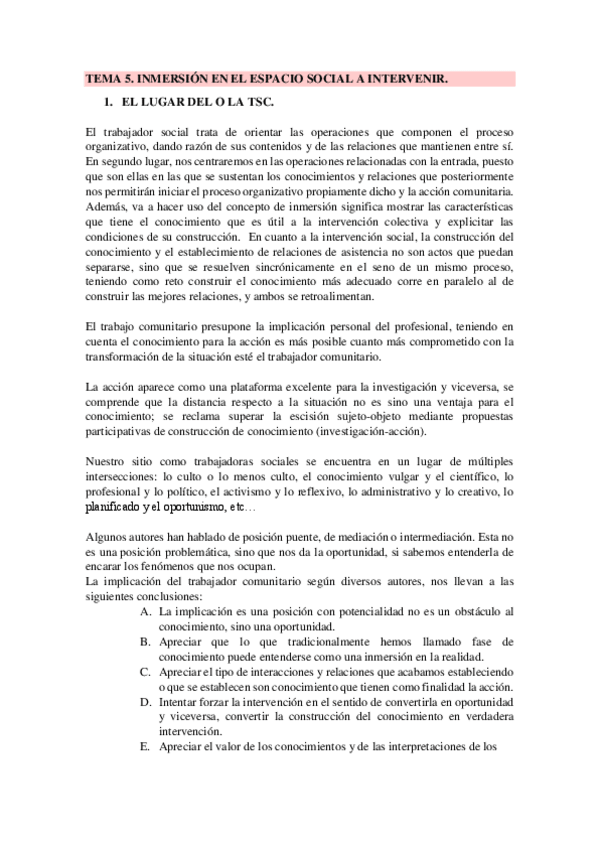 TEMA 5. INMERSIÓN EN EL ESPACIO SOCIAL A INTERVENIR.

1. EL LUGAR DEL O LA TSC.

El trabajador social trata de orientar las operaciones que componen el proceso organizativo, dando razón de sus contenidos y de las relaciones que mantienen entre sí. En segundo lugar, nos centraremos en las operaciones relacionadas con la entrada, puesto que son ellas en las que se sustentan los conocimientos y relaciones que posteriormente nos permitirán iniciar el proceso organizativo propiamente dicho y la acción comunitaria. Además, va a hacer uso del concepto de inmersión significa mostrar las características que tiene el conocimiento que es útil a la intervención colectiva y explicitar las condiciones de su construcción. En cuanto a la intervención social, la construcción del conocimiento y el establecimiento de relaciones de asistencia no son actos que puedan separarse, sino que se resuelven sincrónicamente en el seno de un mismo proceso, teniendo como reto construir el conocimiento más adecuado corre en paralelo al de construir las mejores relaciones, y ambos se retroalimentan.

El trabajo comunitario presupone la implicación personal del profesional, teniendo en cuenta el conocimiento para la acción es más posible cuanto más comprometido con la transformación de la situación esté el trabajador comunitario.

La acción aparece como una plataforma excelente para la investigación y viceversa, se comprende que la distancia respecto a la situación no es sino una ventaja para el conocimiento; se reclama superar la escisión sujeto-objeto mediante propuestas participativas de construcción de conocimiento (investigación-acción).

Nuestro sitio como trabajadoras sociales se encuentra en un lugar de múltiples intersecciones: lo culto o lo menos culto, el conocimiento vulgar y el científico, lo profesional y lo político, el activismo y lo reflexivo, lo administrativo y lo creativo, lo planificado y el oportunismo, etc…

Algunos autores han hablado de posición puente, de mediación o intermediación. Esta no es una posición problemática, sino que nos da la oportunidad, si sabemos entenderla de encarar los fenómenos que nos ocupan.
La implicación del trabajador comunitario según diversos autores, nos llevan a las siguientes conclusiones:
A. La implicación es una posición con potencialidad no es un obstáculo al conocimiento, sino una oportunidad.
B. Apreciar que lo que tradicionalmente hemos llamado fase de conocimiento puede entenderse como una inmersión en la realidad.
C. Apreciar el tipo de interacciones y relaciones que acabamos estableciendo o que se establecen son conocimiento que tienen como finalidad la acción.
D. Intentar forzar la intervención en el sentido de convertirla en oportunidad y viceversa, convertir la construcción del conocimiento en verdadera intervención.
E. Apreciar el valor de los conocimientos y de las interpretaciones de los